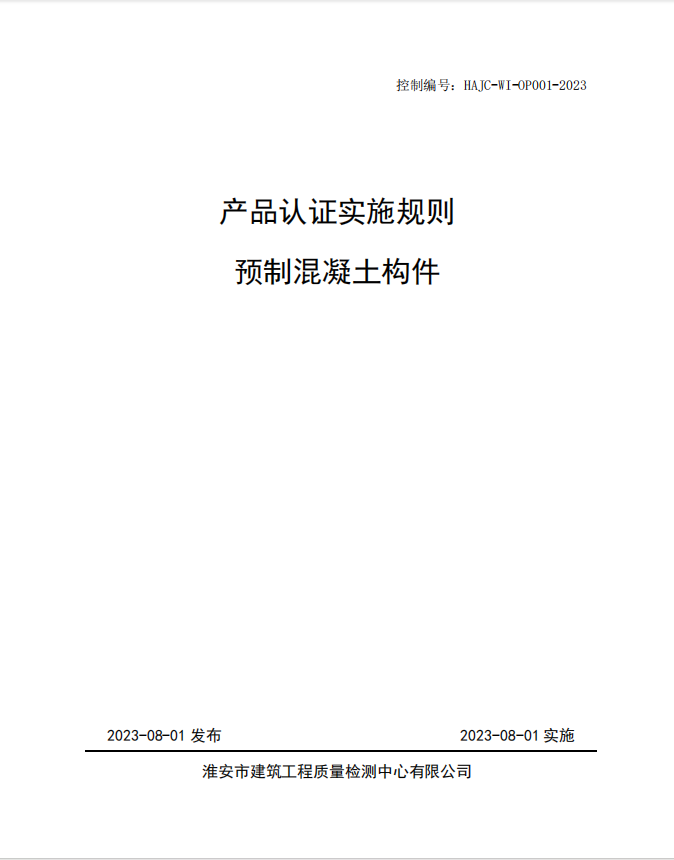 控制编号：HAJC-WI-OP001-2023

产品认证实施规则

预制混凝土构件

2023-08-01 发布

2023-08-01 实施

淮安市建筑工程质量检测中心有限公司